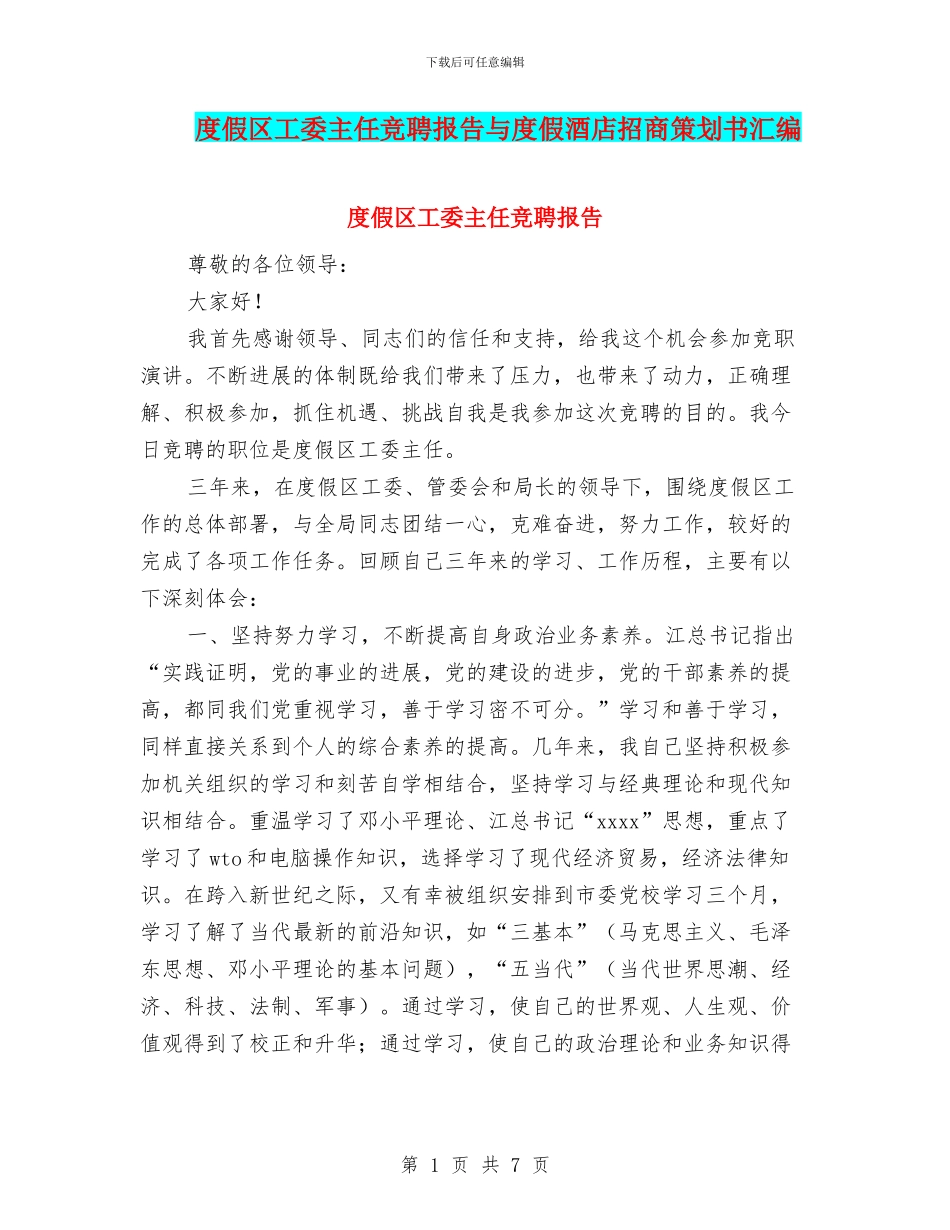 下载后可任意编辑

度假区工委主任竞聘报告与度假酒店招商策划书汇编

度假区工委主任竞聘报告

尊敬的各位领导：

大家好！

我首先感谢领导、同志们的信任和支持，给我这个机会参加竞职演讲。不断进展的体制既给我们带来了压力，也带来了动力，正确理解、积极参加，抓住机遇、挑战自我是我参加这次竞聘的目的。我今日竞聘的职位是度假区工委主任。

三年来，在度假区工委、管委会和局长的领导下，围绕度假区工作的总体部署，与全局同志团结一心，克难奋进，努力工作，较好的完成了各项工作任务。回顾自己三年来的学习、工作历程，主要有以下深刻体会：

一、坚持努力学习，不断提高自身政治业务素养。江总书记指出“实践证明，党的事业的进展，党的建设的进步，党的干部素养的提高，都同我们党重视学习，善于学习密不可分。”学习和善于学习，同样直接关系到个人的综合素养的提高。几年来，我自己坚持积极参加机关组织的学习和刻苦自学相结合，坚持学习与经典理论和现代知识相结合。重温学习了邓小平理论、江总书记“xxxx”思想，重点了学习了wto和电脑操作知识，选择学习了现代经济贸易，经济法律知识。在跨入新世纪之际，又有幸被组织安排到市委党校学习三个月，学习了解了当代最新的前沿知识，如“三基本”（马克思主义、毛泽东思想、邓小平理论的基本问题），“五当代”（当代世界思潮、经济、科技、法制、军事）。通过学习，使自己的世界观、人生观、价值观得到了校正和升华；通过学习，使自己的政治理论和业务知识得

第 1 页 共 7 页